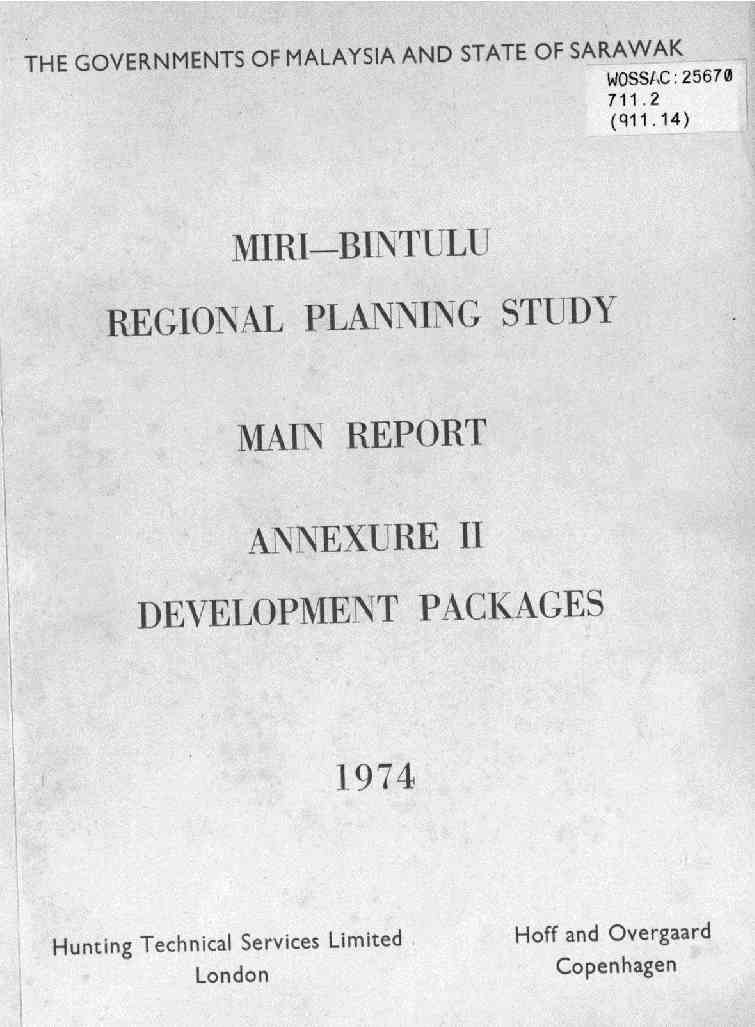 THE GOVERNMENTS OF MALAYSIA AND STATE OF SARAWAK

WOSSAC:25670
711.2
(911.14)

MIRI—BINTULU

REGIONAL PLANNING STUDY

MAIN REPORT

ANNEXURE II

DEVELOPMENT PACKAGES

1974

Hunting Technical Services Limited
London

Hoff and Overgaard
Copenhagen